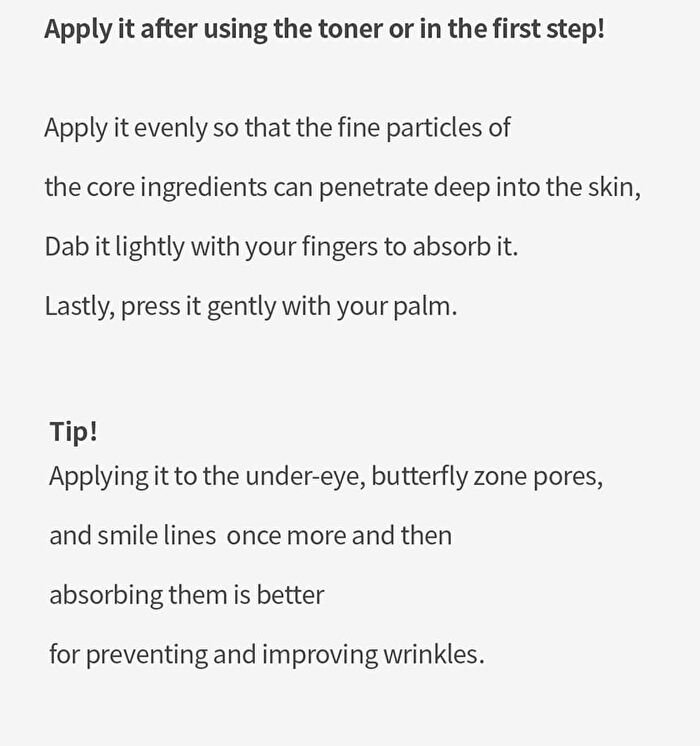 Apply it after using the toner or in the first step!

Apply it evenly so that the fine particles of
the core ingredients can penetrate deep into the skin,
Dab it lightly with your fingers to absorb it.
Lastly, press it gently with your palm.

Tip!
Applying it to the under-eye, butterfly zone pores,
and smile lines once more and then
absorbing them is better
for preventing and improving wrinkles.